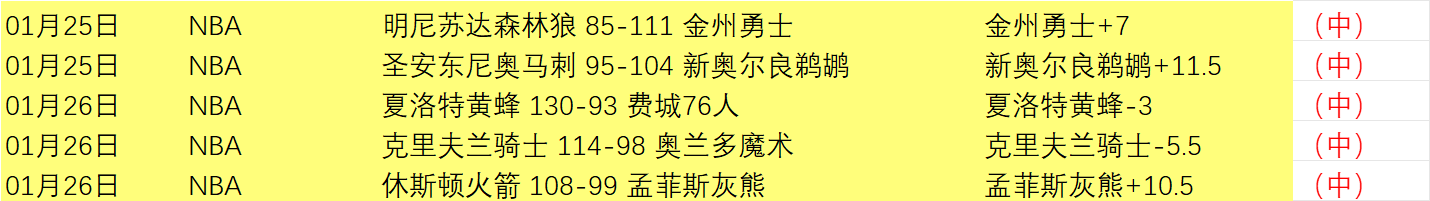 | 01月25日 | NBA | 明尼苏达森林狼 85-111 金州勇士 | 金州勇士+7 | （中） |
|---|---|---|---|---|
| 01月25日 | NBA | 圣安东尼奥马刺 95-104 新奥尔良鹈鹕 | 新奥尔良鹈鹕+11.5 | （中） |
| 01月26日 | NBA | 夏洛特黄蜂 130-93 费城76人 | 夏洛特黄蜂-3 | （中） |
| 01月26日 | NBA | 克里夫兰骑士 114-98 奥兰多魔术 | 克里夫兰骑士-5.5 | （中） |
| 01月26日 | NBA | 休斯顿火箭 108-99 孟菲斯灰熊 | 孟菲斯灰熊+10.5 | （中） |